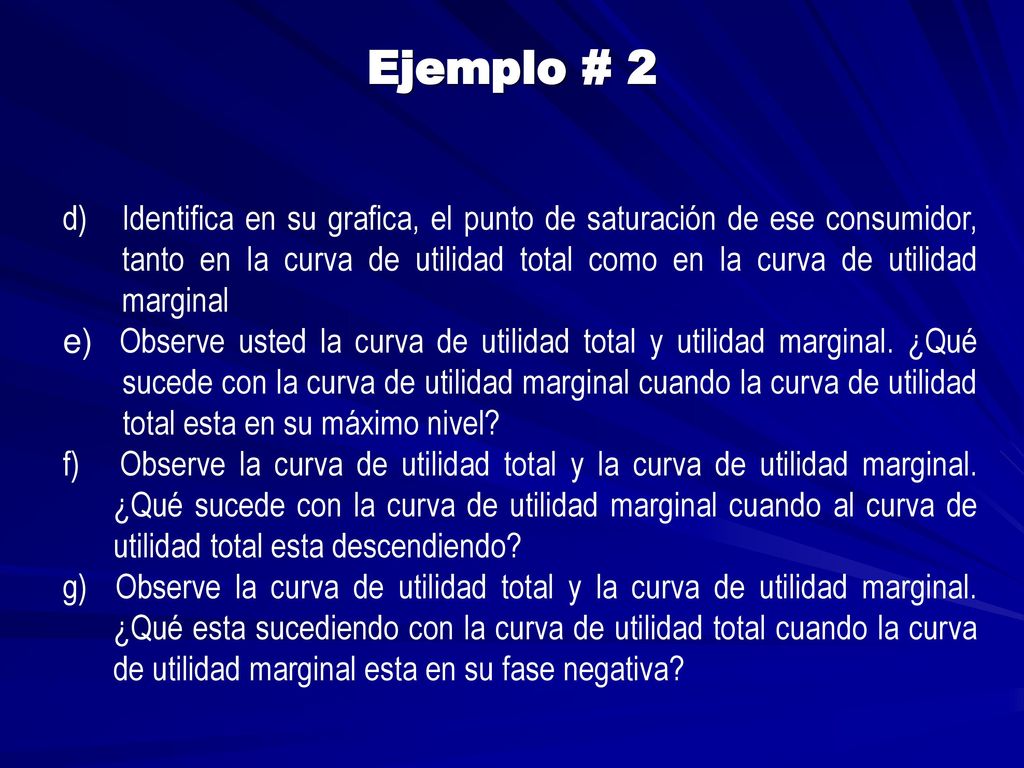 Ejemplo # 2

d) Identifica en su grafica, el punto de saturación de ese consumidor, tanto en la curva de utilidad total como en la curva de utilidad marginal

e) Observe usted la curva de utilidad total y utilidad marginal. ¿Qué sucede con la curva de utilidad marginal cuando la curva de utilidad total esta en su máximo nivel?

f) Observe la curva de utilidad total y la curva de utilidad marginal. ¿Qué sucede con la curva de utilidad marginal cuando al curva de utilidad total esta descendiendo?

g) Observe la curva de utilidad total y la curva de utilidad marginal. ¿Qué esta sucediendo con la curva de utilidad total cuando la curva de utilidad marginal esta en su fase negativa?